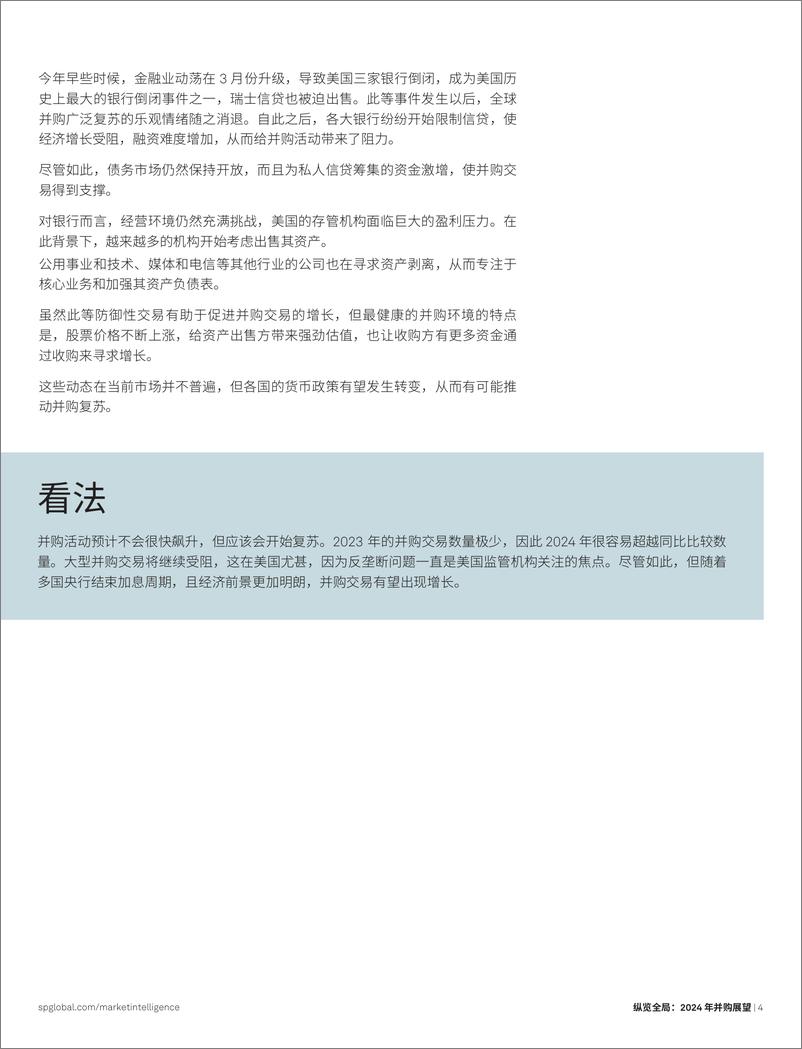 今年早些时候，金融业动荡在 3 月份升级，导致美国三家银行倒闭，成为美国历史上最大的银行倒闭事件之一，瑞士信贷也被迫出售。此等事件发生以后，全球并购广泛复苏的乐观情绪随之消退。自此之后，各大银行纷纷开始限制信贷，使经济增长受阻，融资难度增加，从而给并购活动带来了阻力。

尽管如此，债务市场仍然保持开放，而且为私人信贷筹集的资金激增，使并购交易得到支撑。

对银行而言，经营环境仍然充满挑战，美国的存管机构面临巨大的盈利压力。在此背景下，越来越多的机构开始考虑出售其资产。
公用事业和技术、媒体和电信等其他行业的公司也在寻求资产剥离，从而专注于核心业务和加强其资产负债表。

虽然此等防御性交易有助于促进并购交易的增长，但最健康的并购环境的特点是，股票价格不断上涨，给资产出售方带来强劲估值，也让收购方有更多资金通过收购来寻求增长。

这些动态在当前市场并不普遍，但各国的货币政策有望发生转变，从而有可能推动并购复苏。

看法

并购活动预计不会很快飙升，但应该会开始复苏。2023 年的并购交易数量极少，因此 2024 年很容易超越同比比较数量。大型并购交易将继续受阻，这在美国尤甚，因为反垄断问题一直是美国监管机构关注的焦点。尽管如此，但随着多国央行结束加息周期，且经济前景更加明朗，并购交易有望出现增长。

spglobal.com/marketintelligence

纵览全局：2024 年并购展望 | 4